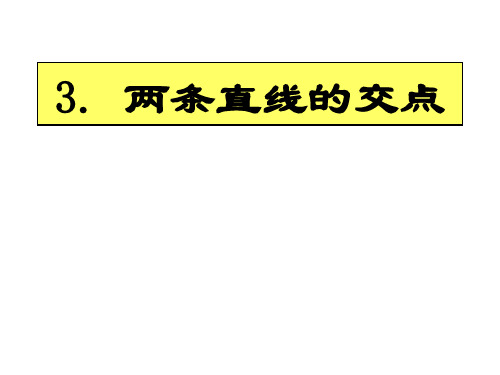 3. 两条直线的交点